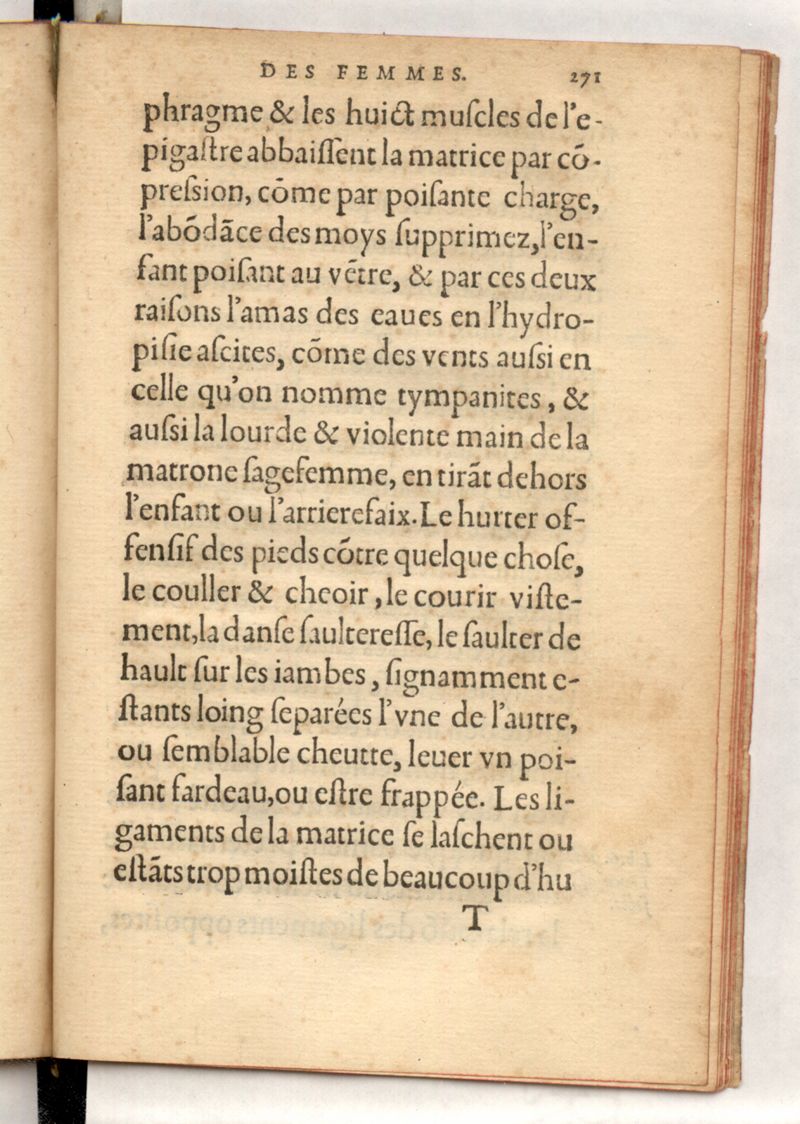 DES FEMMES. 271

phragme & les huict muſcles de l'epigaſtre abbaiſſent la matrice par cõpreſsion, cõme par poiſante charge, l'abõdãce des moys ſupprimez, l'enfant poiſant au vẽtre, & par ces deux raiſons l'amas des eaues en l'hydropiſie aſcites, cõme des vents auſsi en celle qu'on nomme tympanites, & auſsi la lourde & violente main de la matrone ſagefemme, en tirãt dehors l'enfant ou l'arrierefaix. Le hurter offenſif des pieds cõtre quelque choſe, le couller & cheoir, le courir viſtement, la danſe ſaultereſſe, le ſaulter de hault ſur les iambes, ſignamment eſtants loing ſeparées l'vne de l'autre, ou ſemblable cheutte, leuer vn poiſant fardeau, ou eſtre frappée. Les ligaments de la matrice ſe laſchent ou eſtãts trop moiſtes de beaucoup d'hu

T